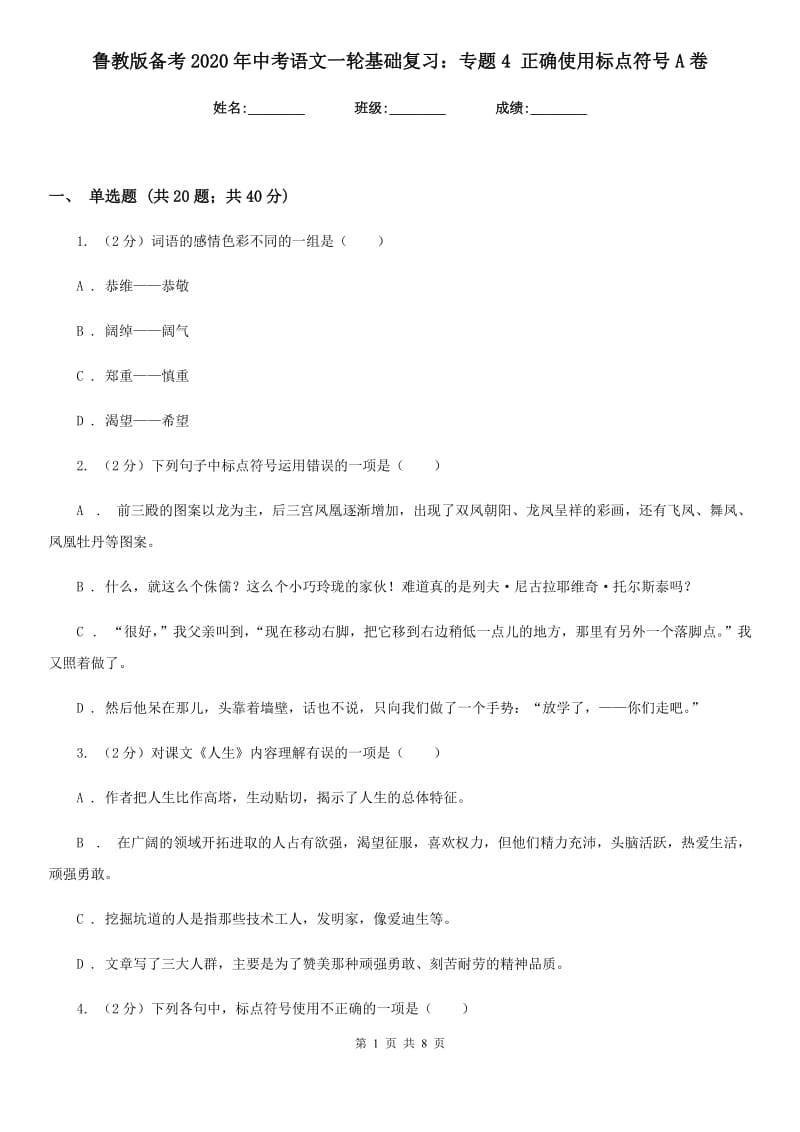 鲁教版备考2020年中考语文一轮基础复习：专题4 正确使用标点符号A卷

姓名:________　　班级:________　　成绩:________

一、 单选题 (共20题；共40分)

1. （2分）词语的感情色彩不同的一组是（　　）

A . 恭维——恭敬

B . 阔绰——阔气

C . 郑重——慎重

D . 渴望——希望

2. （2分）下列句子中标点符号运用错误的一项是（　　）

A . 前三殿的图案以龙为主，后三宫凤凰逐渐增加，出现了双凤朝阳、龙凤呈祥的彩画，还有飞凤、舞凤、凤凰牡丹等图案。

B . 什么，就这么个侏儒？这么个小巧玲珑的家伙！难道真的是列夫·尼古拉耶维奇·托尔斯泰吗？

C . “很好，”我父亲叫到，“现在移动右脚，把它移到右边稍低一点儿的地方，那里有另外一个落脚点。”我又照着做了。

D . 然后他呆在那儿，头靠着墙壁，话也不说，只向我们做了一个手势：“放学了，——你们走吧。”

3. （2分）对课文《人生》内容理解有误的一项是（　　）

A . 作者把人生比作高塔，生动贴切，揭示了人生的总体特征。

B . 在广阔的领域开拓进取的人占有欲强，渴望征服，喜欢权力，但他们精力充沛，头脑活跃，热爱生活，顽强勇敢。

C . 挖掘坑道的人是指那些技术工人，发明家，像爱迪生等。

D . 文章写了三大人群，主要是为了赞美那种顽强勇敢、刻苦耐劳的精神品质。

4. （2分）下列各句中，标点符号使用不正确的一项是（　　）

第 1 页 共 8 页